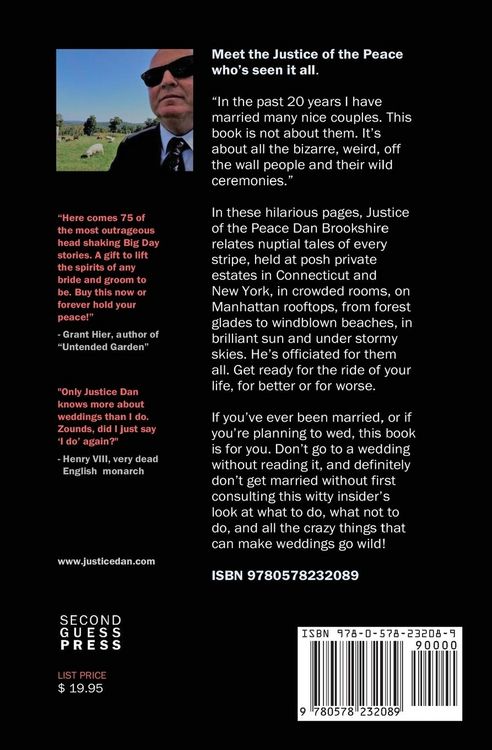 "Here comes 75 of the most outrageous head shaking Big Day stories. A gift to lift the spirits of any bride and groom to be. Buy this now or forever hold your peace!"

- Grant Hier, author of "Untended Garden"

"Only Justice Dan knows more about weddings than I do. Zounds, did I just say 'I do' again?"

- Henry VIII, very dead English monarch

www.justicedan.com

SECOND
GUESS
PRESS

LIST PRICE
$ 19.95

Meet the Justice of the Peace who's seen it all.

"In the past 20 years I have married many nice couples. This book is not about them. It's about all the bizarre, weird, off the wall people and their wild ceremonies."

In these hilarious pages, Justice of the Peace Dan Brookshire relates nuptial tales of every stripe, held at posh private estates in Connecticut and New York, in crowded rooms, on Manhattan rooftops, from forest glades to windblown beaches, in brilliant sun and under stormy skies. He's officiated for them all. Get ready for the ride of your life, for better or for worse.

If you've ever been married, or if you're planning to wed, this book is for you. Don't go to a wedding without reading it, and definitely don't get married without first consulting this witty insider's look at what to do, what not to do, and all the crazy things that can make weddings go wild!

ISBN 9780578232089

ISBN 978-0-578-23208-9
90000
9 780578 232089